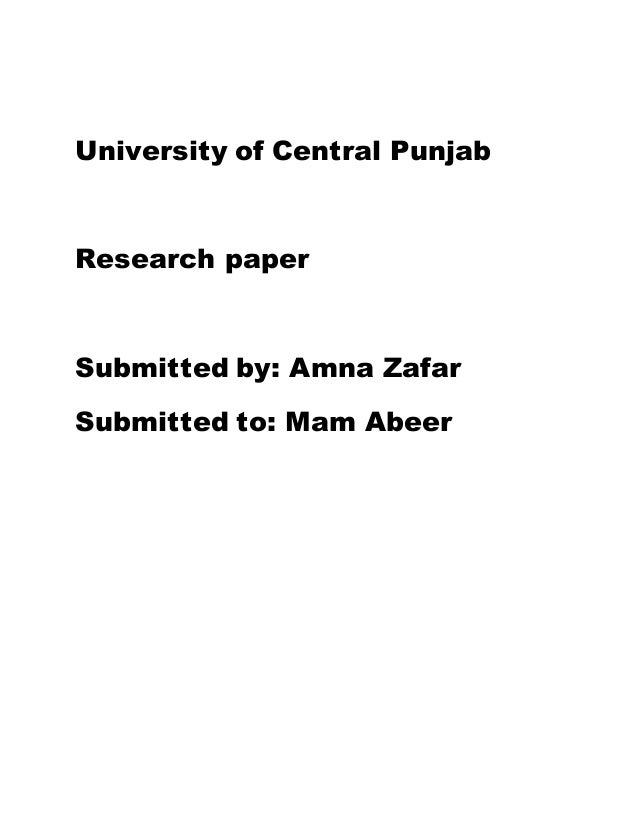 University of Central Punjab

Research paper

Submitted by: Amna Zafar

Submitted to: Mam Abeer